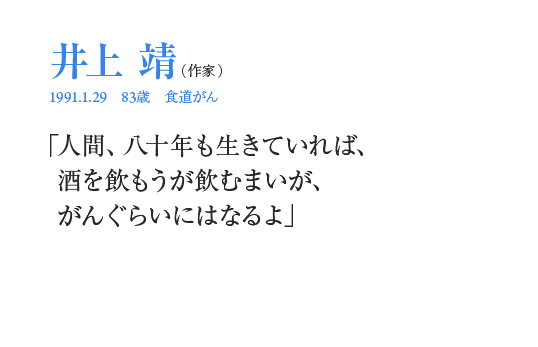 井上 靖（作家）

1991.1.29　83歳　食道がん

「人間、八十年も生きていれば、
酒を飲もうが飲むまいが、
がんぐらいにはなるよ」